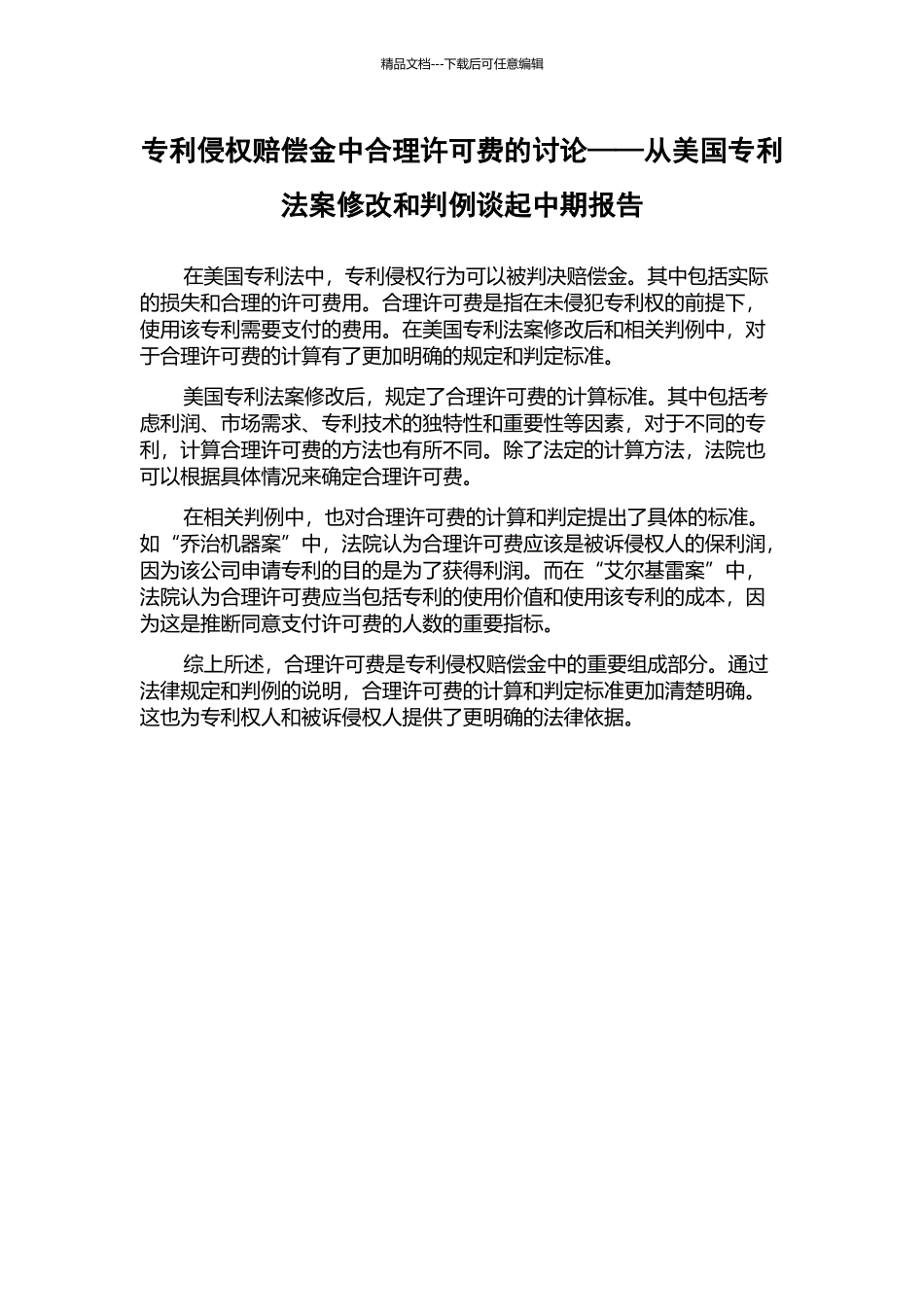 精品文档---下载后可任意编辑

专利侵权赔偿金中合理许可费的讨论——从美国专利法案修改和判例谈起中期报告

在美国专利法中，专利侵权行为可以被判决赔偿金。其中包括实际的损失和合理的许可费用。合理许可费是指在未侵犯专利权的前提下，使用该专利需要支付的费用。在美国专利法案修改后和相关判例中，对于合理许可费的计算有了更加明确的规定和判定标准。

美国专利法案修改后，规定了合理许可费的计算标准。其中包括考虑利润、市场需求、专利技术的独特性和重要性等因素，对于不同的专利，计算合理许可费的方法也有所不同。除了法定的计算方法，法院也可以根据具体情况来确定合理许可费。

在相关判例中，也对合理许可费的计算和判定提出了具体的标准。如“乔治机器案”中，法院认为合理许可费应该是被诉侵权人的保利润，因为该公司申请专利的目的是为了获得利润。而在“艾尔基雷案”中，法院认为合理许可费应当包括专利的使用价值和使用该专利的成本，因为这是推断同意支付许可费的人数的重要指标。

综上所述，合理许可费是专利侵权赔偿金中的重要组成部分。通过法律规定和判例的说明，合理许可费的计算和判定标准更加清楚明确。这也为专利权人和被诉侵权人提供了更明确的法律依据。